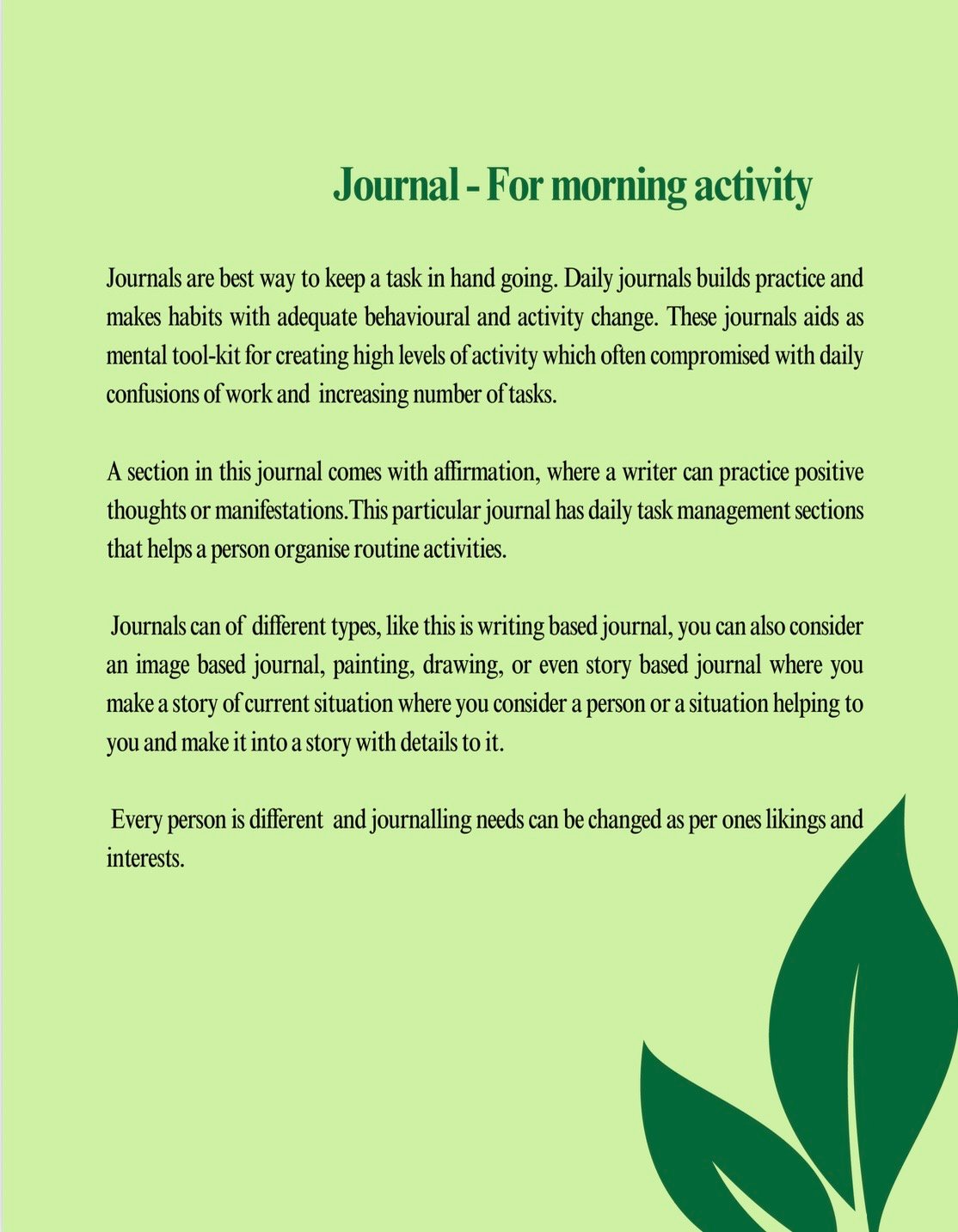 Journal - For morning activity

Journals are best way to keep a task in hand going. Daily journals builds practice and makes habits with adequate behavioural and activity change. These journals aids as mental tool-kit for creating high levels of activity which often compromised with daily confusions of work and increasing number of tasks.

A section in this journal comes with affirmation, where a writer can practice positive thoughts or manifestations.This particular journal has daily task management sections that helps a person organise routine activities.

Journals can of different types, like this is writing based journal, you can also consider an image based journal, painting, drawing, or even story based journal where you make a story of current situation where you consider a person or a situation helping to you and make it into a story with details to it.

Every person is different and journalling needs can be changed as per ones likings and interests.